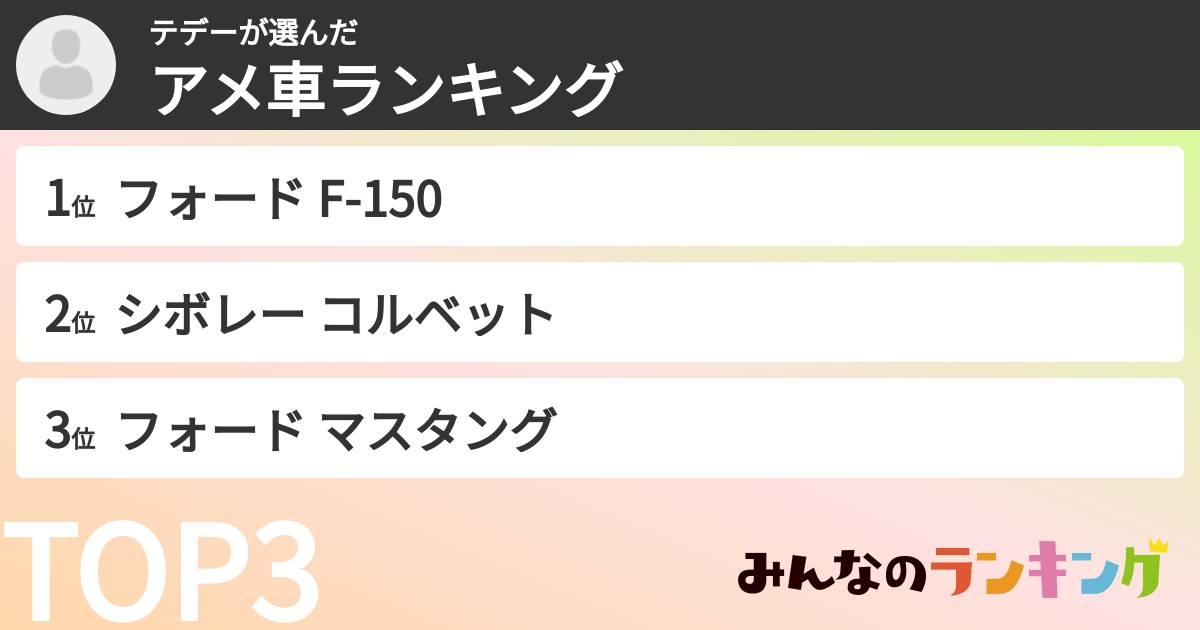 テデーが選んだ
アメ車ランキング

1位 フォード F-150

2位 シボレー コルベット

3位 フォード マスタング

TOP3

みんなのランキング